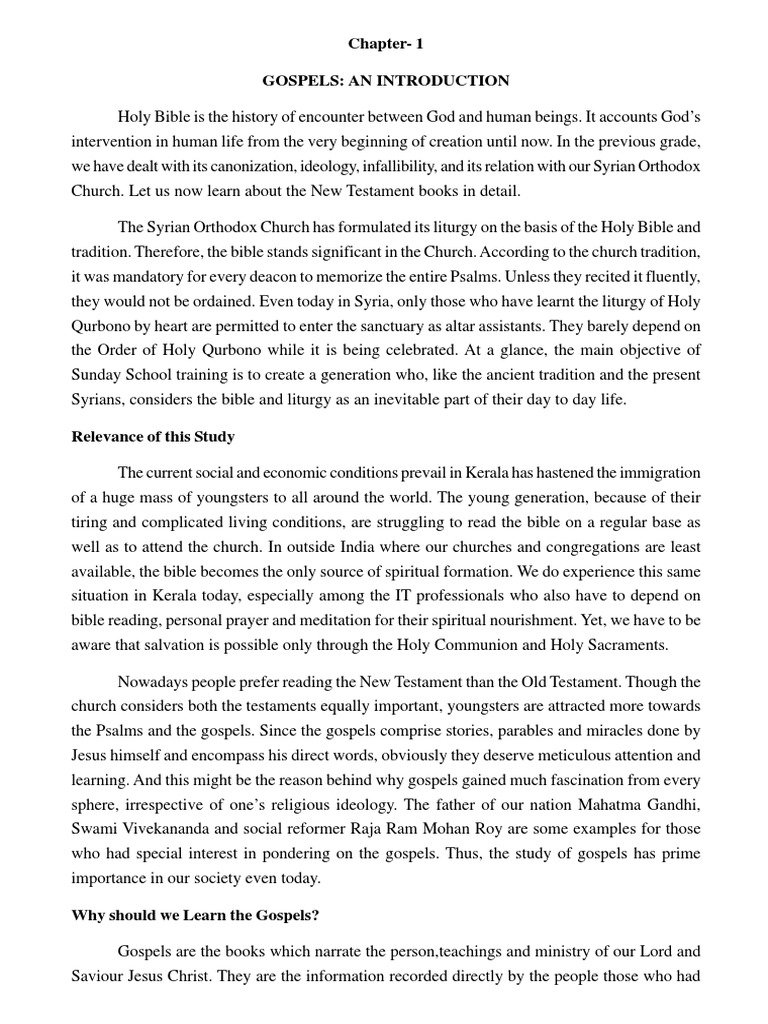 Chapter- 1

GOSPELS: AN INTRODUCTION

Holy Bible is the history of encounter between God and human beings. It accounts God's intervention in human life from the very beginning of creation until now. In the previous grade, we have dealt with its canonization, ideology, infallibility, and its relation with our Syrian Orthodox Church. Let us now learn about the New Testament books in detail.

The Syrian Orthodox Church has formulated its liturgy on the basis of the Holy Bible and tradition. Therefore, the bible stands significant in the Church. According to the church tradition, it was mandatory for every deacon to memorize the entire Psalms. Unless they recited it fluently, they would not be ordained. Even today in Syria, only those who have learnt the liturgy of Holy Qurbono by heart are permitted to enter the sanctuary as altar assistants. They barely depend on the Order of Holy Qurbono while it is being celebrated. At a glance, the main objective of Sunday School training is to create a generation who, like the ancient tradition and the present Syrians, considers the bible and liturgy as an inevitable part of their day to day life.

Relevance of this Study

The current social and economic conditions prevail in Kerala has hastened the immigration of a huge mass of youngsters to all around the world. The young generation, because of their tiring and complicated living conditions, are struggling to read the bible on a regular base as well as to attend the church. In outside India where our churches and congregations are least available, the bible becomes the only source of spiritual formation. We do experience this same situation in Kerala today, especially among the IT professionals who also have to depend on bible reading, personal prayer and meditation for their spiritual nourishment. Yet, we have to be aware that salvation is possible only through the Holy Communion and Holy Sacraments.

Nowadays people prefer reading the New Testament than the Old Testament. Though the church considers both the testaments equally important, youngsters are attracted more towards the Psalms and the gospels. Since the gospels comprise stories, parables and miracles done by Jesus himself and encompass his direct words, obviously they deserve meticulous attention and learning. And this might be the reason behind why gospels gained much fascination from every sphere, irrespective of one's religious ideology. The father of our nation Mahatma Gandhi, Swami Vivekananda and social reformer Raja Ram Mohan Roy are some examples for those who had special interest in pondering on the gospels. Thus, the study of gospels has prime importance in our society even today.

Why should we Learn the Gospels?

Gospels are the books which narrate the person,teachings and ministry of our Lord and Saviour Jesus Christ. They are the information recorded directly by the people those who had